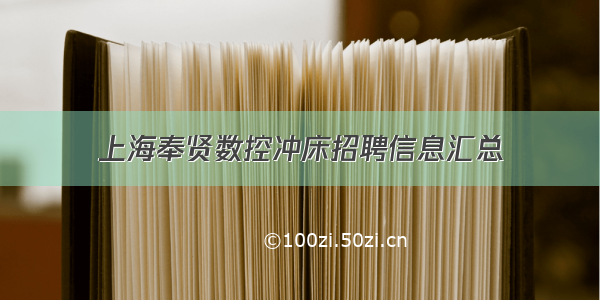 上海奉贤数控冲床招聘信息汇总

©100zi.50zi.cn